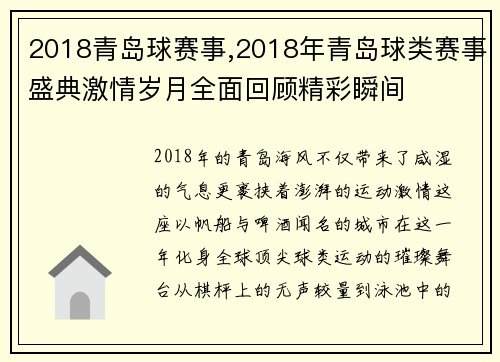 2018青岛球赛事,2018年青岛球类赛事盛典激情岁月全面回顾精彩瞬间

2018年的青岛海风不仅带来了咸湿的气息更裹挟着澎湃的运动激情这座以帆船与啤酒闻名的城市在这一年化身全球顶尖球类运动的璀璨舞台从棋枰上的无声较量到泳池中的